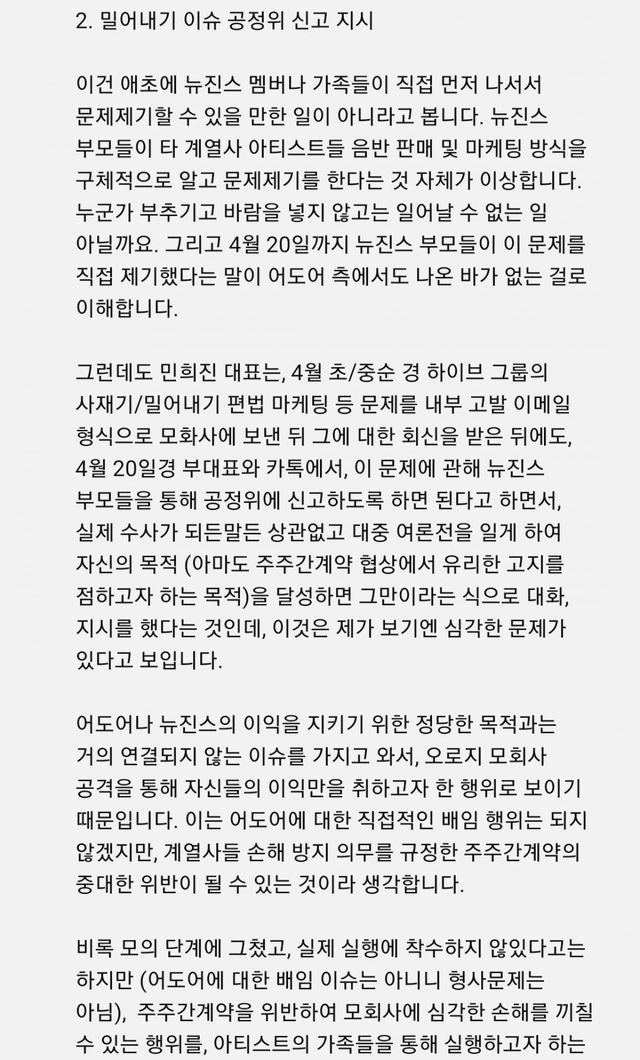 2. 밀어내기 이슈 공정위 신고 지시

이건 애초에 뉴진스 멤버나 가족들이 직접 먼저 나서서 문제제기할 수 있을 만한 일이 아니라고 봅니다. 뉴진스 부모들이 타 계열사 아티스트들 음반 판매 및 마케팅 방식을 구체적으로 알고 문제제기를 한다는 것 자체가 이상합니다. 누군가 부추기고 바람을 넣지 않고는 일어날 수 없는 일 아닐까요. 그리고 4월 20일까지 뉴진스 부모들이 이 문제를 직접 제기했다는 말이 어도어 측에서도 나온 바가 없는 걸로 이해합니다.

그런데도 민희진 대표는, 4월 초/중순 경 하이브 그룹의 사재기/밀어내기 편법 마케팅 등 문제를 내부 고발 이메일 형식으로 모회사에 보낸 뒤 그에 대한 회신을 받은 뒤에도, 4월 20일경 부대표와 카톡에서, 이 문제에 관해 뉴진스 부모들을 통해 공정위에 신고하도록 하면 된다고 하면서, 실제 수사가 되든말든 상관없고 대중 여론전을 일게 하여 자신의 목적 (아마도 주주간계약 협상에서 유리한 고지를 점하고자 하는 목적)을 달성하면 그만이라는 식으로 대화, 지시를 했다는 것인데, 이것은 제가 보기엔 심각한 문제가 있다고 보입니다.

어도어나 뉴진스의 이익을 지키기 위한 정당한 목적과는 거의 연결되지 않는 이슈를 가지고 와서, 오로지 모회사 공격을 통해 자신들의 이익만을 취하고자 한 행위로 보이기 때문입니다. 이는 어도어에 대한 직접적인 배임 행위는 되지 않겠지만, 계열사들 손해 방지 의무를 규정한 주주간계약의 중대한 위반이 될 수 있는 것이라 생각합니다.

비록 모의 단계에 그쳤고, 실제 실행에 착수하지 않았다고는 하지만 (어도어에 대한 배임 이슈는 아니니 형사문제는 아님), 주주간계약을 위반하여 모회사에 심각한 손해를 끼칠 수 있는 행위를, 아티스트의 가족들을 통해 실행하고자 하는